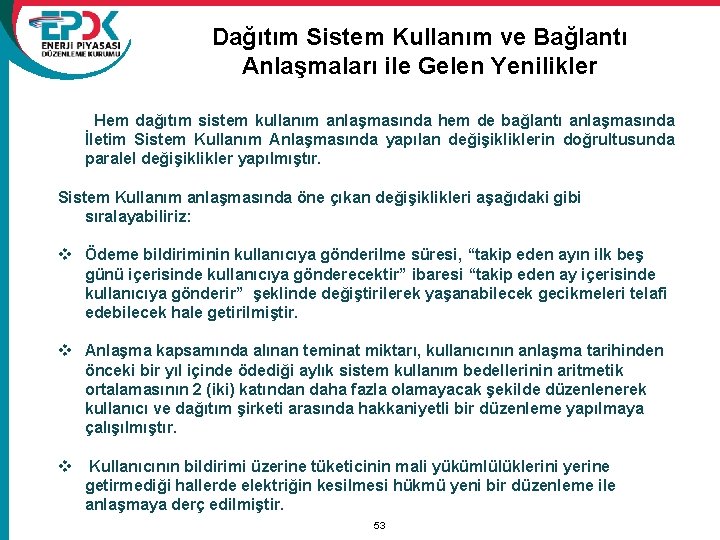 EPDK
ENERJİ PİYASASI
DÜZENLEME KURUMU

Dağıtım Sistem Kullanım ve Bağlantı Anlaşmaları ile Gelen Yenilikler

Hem dağıtım sistem kullanım anlaşmasında hem de bağlantı anlaşmasında İletim Sistem Kullanım Anlaşmasında yapılan değişikliklerin doğrultusunda paralel değişiklikler yapılmıştır.

Sistem Kullanım anlaşmasında öne çıkan değişiklikleri aşağıdaki gibi sıralayabiliriz:

❖ Ödeme bildiriminin kullanıcıya gönderilme süresi, "takip eden ayın ilk beş günü içerisinde kullanıcıya gönderecektir" ibaresi "takip eden ay içerisinde kullanıcıya gönderir" şeklinde değiştirilerek yaşanabilecek gecikmeleri telafi edebilecek hale getirilmiştir.

❖ Anlaşma kapsamında alınan teminat miktarı, kullanıcının anlaşma tarihinden önceki bir yıl içinde ödediği aylık sistem kullanım bedellerinin aritmetik ortalamasının 2 (iki) katından daha fazla olamayacak şekilde düzenlenerek kullanıcı ve dağıtım şirketi arasında hakkaniyetli bir düzenleme yapılmaya çalışılmıştır.

❖ Kullanıcının bildirimi üzerine tüketicinin mali yükümlülüklerini yerine getirmediği hallerde elektriğin kesilmesi hükmü yeni bir düzenleme ile anlaşmaya derç edilmiştir.

53